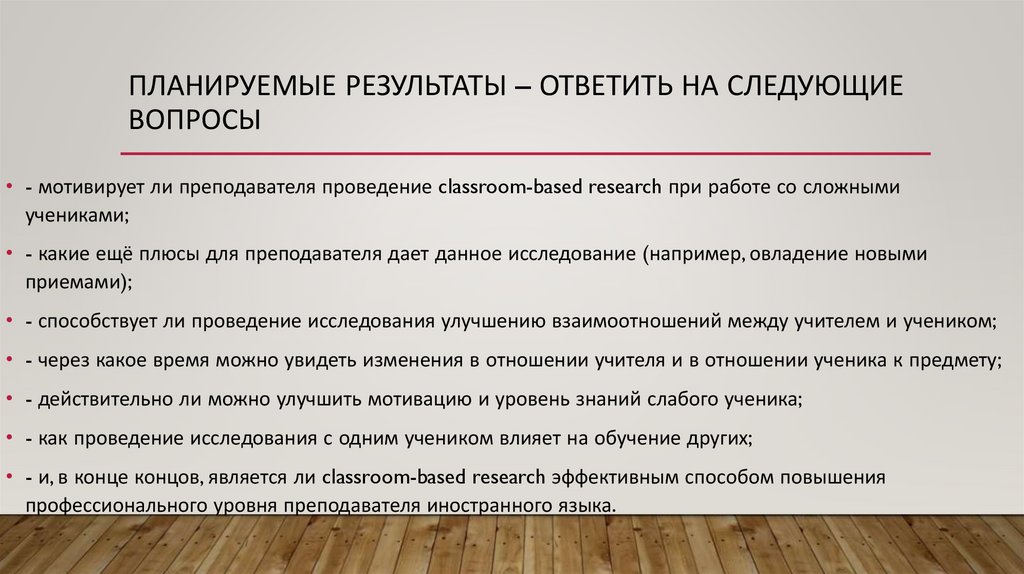 ПЛАНИРУЕМЫЕ РЕЗУЛЬТАТЫ – ОТВЕТИТЬ НА СЛЕДУЮЩИЕ ВОПРОСЫ

• - мотивирует ли преподавателя проведение classroom-based research при работе со сложными учениками;

• - какие ещё плюсы для преподавателя дает данное исследование (например, овладение новыми приемами);

• - способствует ли проведение исследования улучшению взаимоотношений между учителем и учеником;

• - через какое время можно увидеть изменения в отношении учителя и в отношении ученика к предмету;

• - действительно ли можно улучшить мотивацию и уровень знаний слабого ученика;

• - как проведение исследования с одним учеником влияет на обучение других;

• - и, в конце концов, является ли classroom-based research эффективным способом повышения профессионального уровня преподавателя иностранного языка.